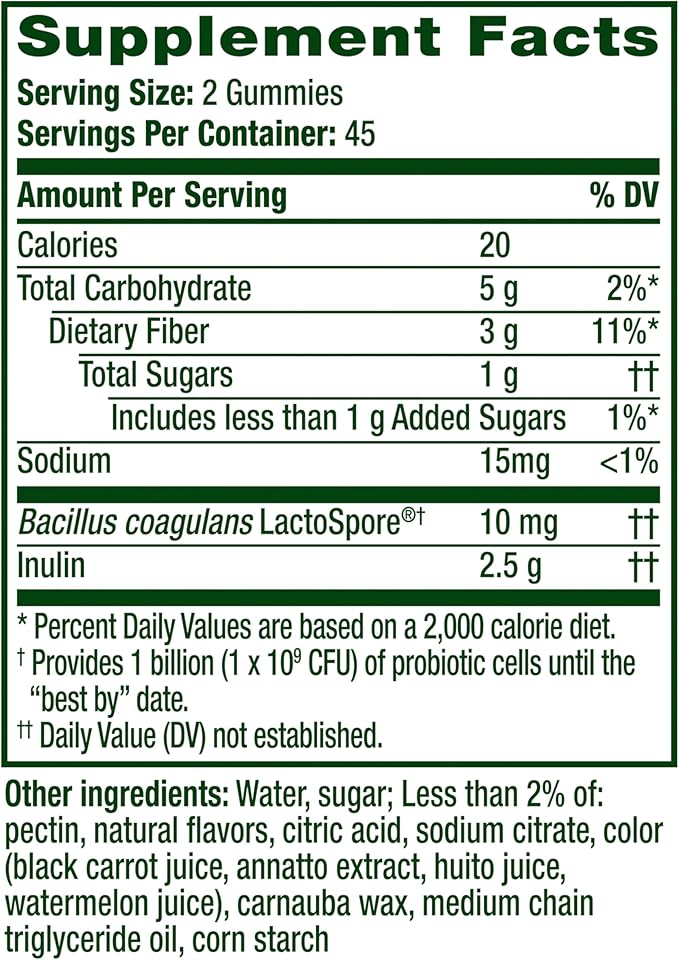 Supplement Facts

Serving Size: 2 Gummies
Servings Per Container: 45

| Amount Per Serving | | % DV |
|---|---|---|
| Calories | 20 | |
| Total Carbohydrate | 5 g | 2%* |
| Dietary Fiber | 3 g | 11%* |
| Total Sugars | 1 g | †† |
| Includes less than 1 g Added Sugars | | 1%* |
| Sodium | 15mg | <1% |
| Bacillus coagulans LactoSpore®† | 10 mg | †† |
| Inulin | 2.5 g | †† |

* Percent Daily Values are based on a 2,000 calorie diet.
† Provides 1 billion ($1 \times 10^9$ CFU) of probiotic cells until the "best by" date.
†† Daily Value (DV) not established.

Other ingredients: Water, sugar; Less than 2% of: pectin, natural flavors, citric acid, sodium citrate, color (black carrot juice, annatto extract, huito juice, watermelon juice), carnauba wax, medium chain triglyceride oil, corn starch